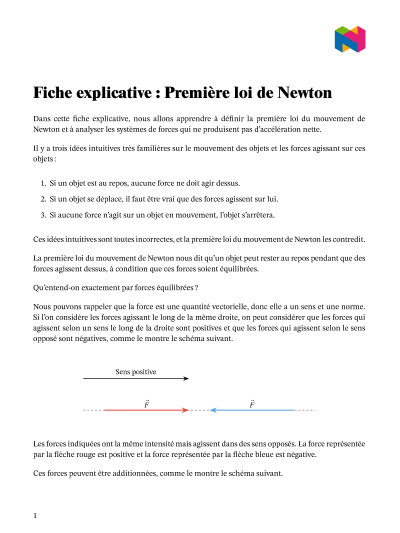 Fiche explicative : Première loi de Newton

Dans cette fiche explicative, nous allons apprendre à définir la première loi du mouvement de Newton et à analyser les systèmes de forces qui ne produisent pas d'accélération nette.

Il y a trois idées intuitives très familières sur le mouvement des objets et les forces agissant sur ces objets :

1. Si un objet est au repos, aucune force ne doit agir dessus.
2. Si un objet se déplace, il faut être vrai que des forces agissent sur lui.
3. Si aucune force n'agit sur un objet en mouvement, l'objet s'arrêtera.

Ces idées intuitives sont toutes incorrectes, et la première loi du mouvement de Newton les contredit.

La première loi du mouvement de Newton nous dit qu'un objet peut rester au repos pendant que des forces agissent dessus, à condition que ces forces soient équilibrées.

Qu'entend-on exactement par forces équilibrées ?

Nous pouvons rappeler que la force est une quantité vectorielle, donc elle a un sens et une norme. Si l'on considère les forces agissant le long de la même droite, on peut considérer que les forces qui agissent selon un sens le long de la droite sont positives et que les forces qui agissent selon le sens opposé sont négatives, comme le montre le schéma suivant.

Sens positive

$\vec{F}$

$\vec{F}$

Les forces indiquées ont la même intensité mais agissent dans des sens opposés. La force représentée par la flèche rouge est positive et la force représentée par la flèche bleue est négative.

Ces forces peuvent être additionnées, comme le montre le schéma suivant.

1